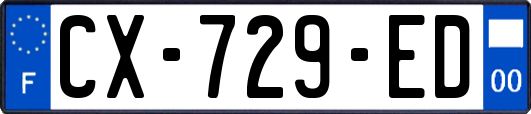 F

CX-729-ED

00